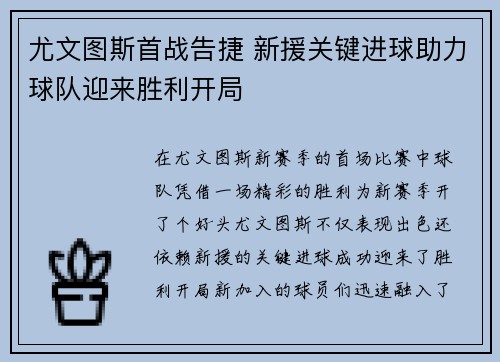 尤文图斯首战告捷 新援关键进球助力球队迎来胜利开局

在尤文图斯新赛季的首场比赛中球队凭借一场精彩的胜利为新赛季开了个好头尤文图斯不仅表现出色还依赖新援的关键进球成功迎来了胜利开局新加入的球员们迅速融入了